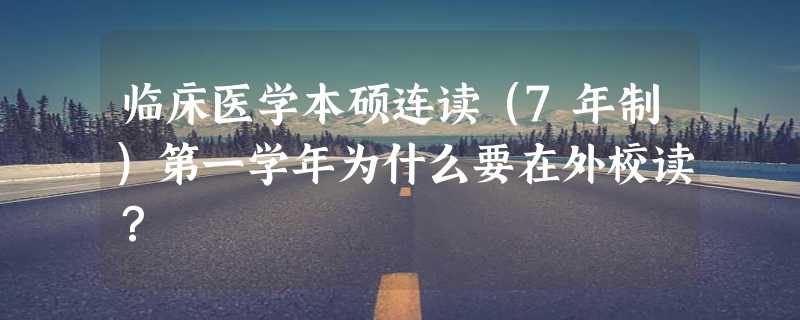 临床医学本硕连读（7 年制）第一学年为什么要在外校读？